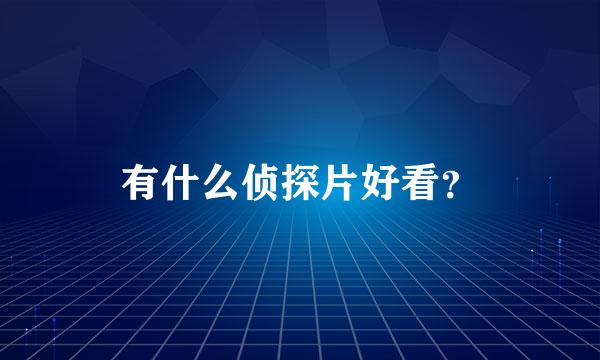 有什么侦探片好看?